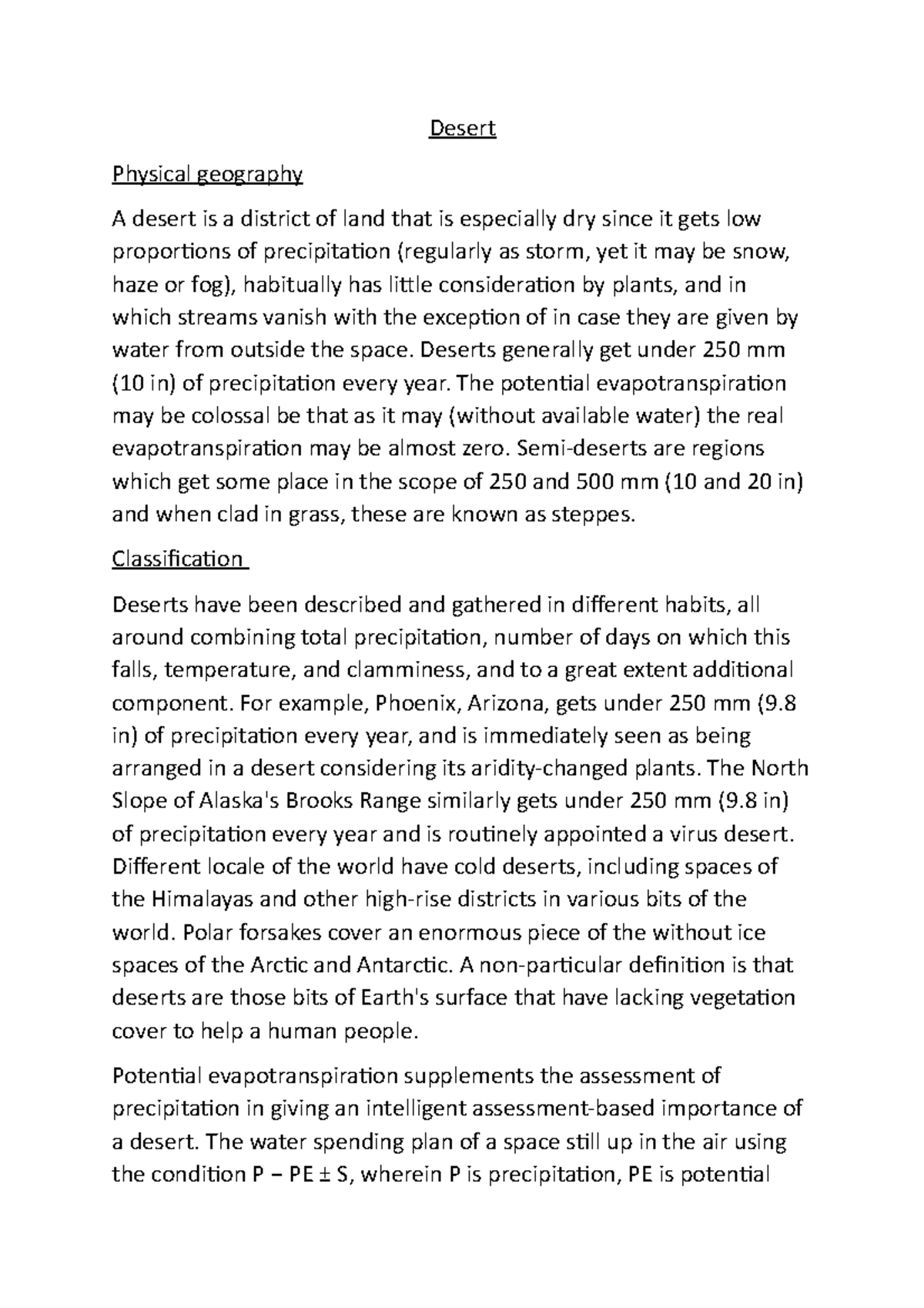 Desert

Physical geography

A desert is a district of land that is especially dry since it gets low proportions of precipitation (regularly as storm, yet it may be snow, haze or fog), habitually has little consideration by plants, and in which streams vanish with the exception of in case they are given by water from outside the space. Deserts generally get under 250 mm (10 in) of precipitation every year. The potential evapotranspiration may be colossal be that as it may (without available water) the real evapotranspiration may be almost zero. Semi-deserts are regions which get some place in the scope of 250 and 500 mm (10 and 20 in) and when clad in grass, these are known as steppes.

Classification

Deserts have been described and gathered in different habits, all around combining total precipitation, number of days on which this falls, temperature, and clamminess, and to a great extent additional component. For example, Phoenix, Arizona, gets under 250 mm (9.8 in) of precipitation every year, and is immediately seen as being arranged in a desert considering its aridity-changed plants. The North Slope of Alaska's Brooks Range similarly gets under 250 mm (9.8 in) of precipitation every year and is routinely appointed a virus desert. Different locale of the world have cold deserts, including spaces of the Himalayas and other high-rise districts in various bits of the world. Polar forsakes cover an enormous piece of the without ice spaces of the Arctic and Antarctic. A non-particular definition is that deserts are those bits of Earth's surface that have lacking vegetation cover to help a human people.

Potential evapotranspiration supplements the assessment of precipitation in giving an intelligent assessment-based importance of a desert. The water spending plan of a space still up in the air using the condition P − PE ± S, wherein P is precipitation, PE is potential